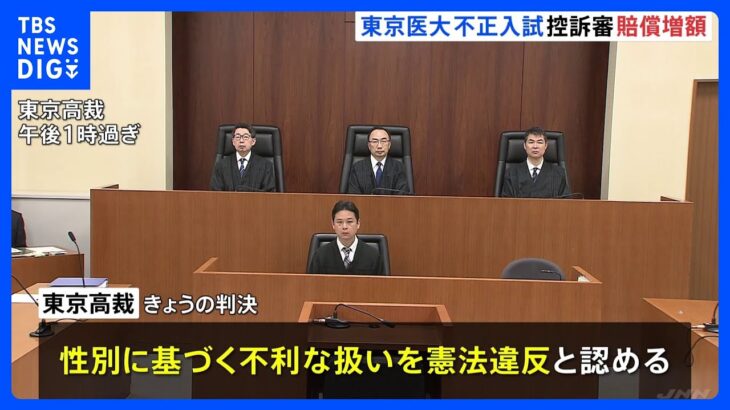 TBS NEWS DIG

東京医大不正入試 控訴審 賠償増額

東京高裁
午後1時過ぎ

東京高裁 きょうの判決

性別に基づく不利な扱いを憲法違反と認める

JNN